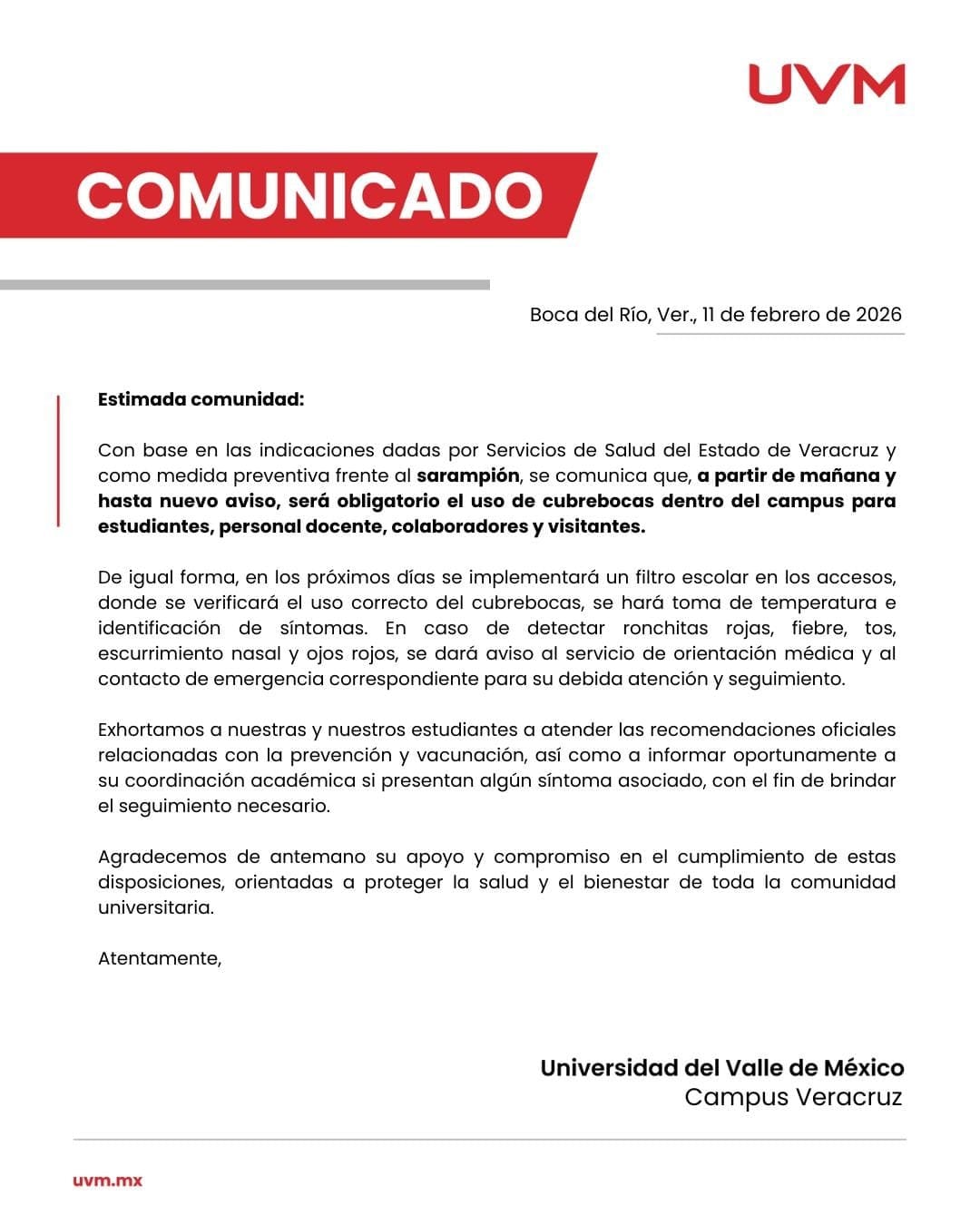 UVM

COMUNICADO

Boca del Río, Ver., 11 de febrero de 2026

Estimada comunidad:

Con base en las indicaciones dadas por Servicios de Salud del Estado de Veracruz y como medida preventiva frente al sarampión, se comunica que, a partir de mañana y hasta nuevo aviso, será obligatorio el uso de cubrebocas dentro del campus para estudiantes, personal docente, colaboradores y visitantes.

De igual forma, en los próximos días se implementará un filtro escolar en los accesos, donde se verificará el uso correcto del cubrebocas, se hará toma de temperatura e identificación de síntomas. En caso de detectar ronchitas rojas, fiebre, tos, escurrimiento nasal y ojos rojos, se dará aviso al servicio de orientación médica y al contacto de emergencia correspondiente para su debida atención y seguimiento.

Exhortamos a nuestras y nuestros estudiantes a atender las recomendaciones oficiales relacionadas con la prevención y vacunación, así como a informar oportunamente a su coordinación académica si presentan algún síntoma asociado, con el fin de brindar el seguimiento necesario.

Agradecemos de antemano su apoyo y compromiso en el cumplimiento de estas disposiciones, orientadas a proteger la salud y el bienestar de toda la comunidad universitaria.

Atentamente,

Universidad del Valle de México
Campus Veracruz

uvm.mx